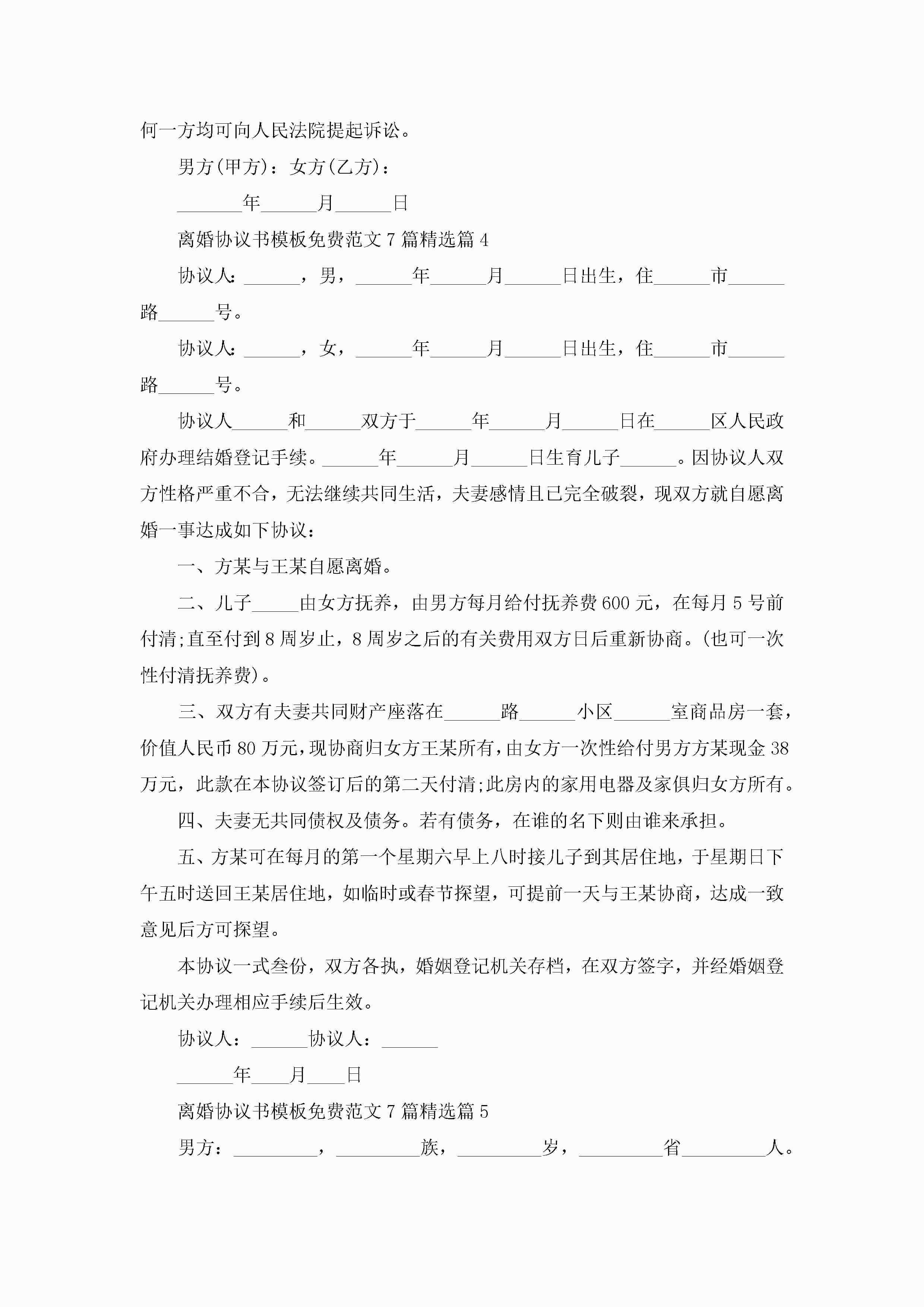 何一方均可向人民法院提起诉讼。

男方(甲方)：女方(乙方)：

_______年______月______日

离婚协议书模板免费范文7篇精选篇4

协议人：______，男，______年______月______日出生，住______市______路______号。

协议人：______，女，______年______月______日出生，住______市______路______号。

协议人______和______双方于______年______月______日在______区人民政府办理结婚登记手续。______年______月______日生育儿子______。因协议人双方性格严重不合，无法继续共同生活，夫妻感情且已完全破裂，现双方就自愿离婚一事达成如下协议：

一、方某与王某自愿离婚。

二、儿子_____由女方抚养，由男方每月给付抚养费600元，在每月5号前付清;直至付到8周岁止，8周岁之后的有关费用双方日后重新协商。(也可一次性付清抚养费)。

三、双方有夫妻共同财产座落在______路______小区______室商品房一套，价值人民币80万元，现协商归女方王某所有，由女方一次性给付男方方某现金38万元，此款在本协议签订后的第二天付清;此房内的家用电器及家俱归女方所有。

四、夫妻无共同债权及债务。若有债务，在谁的名下则由谁来承担。

五、方某可在每月的第一个星期六早上八时接儿子到其居住地，于星期日下午五时送回王某居住地，如临时或春节探望，可提前一天与王某协商，达成一致意见后方可探望。

本协议一式叁份，双方各执，婚姻登记机关存档，在双方签字，并经婚姻登记机关办理相应手续后生效。

协议人：______协议人：______

______年____月____日

离婚协议书模板免费范文7篇精选篇5

男方：_________，_________族，_________岁，_________省_________人。